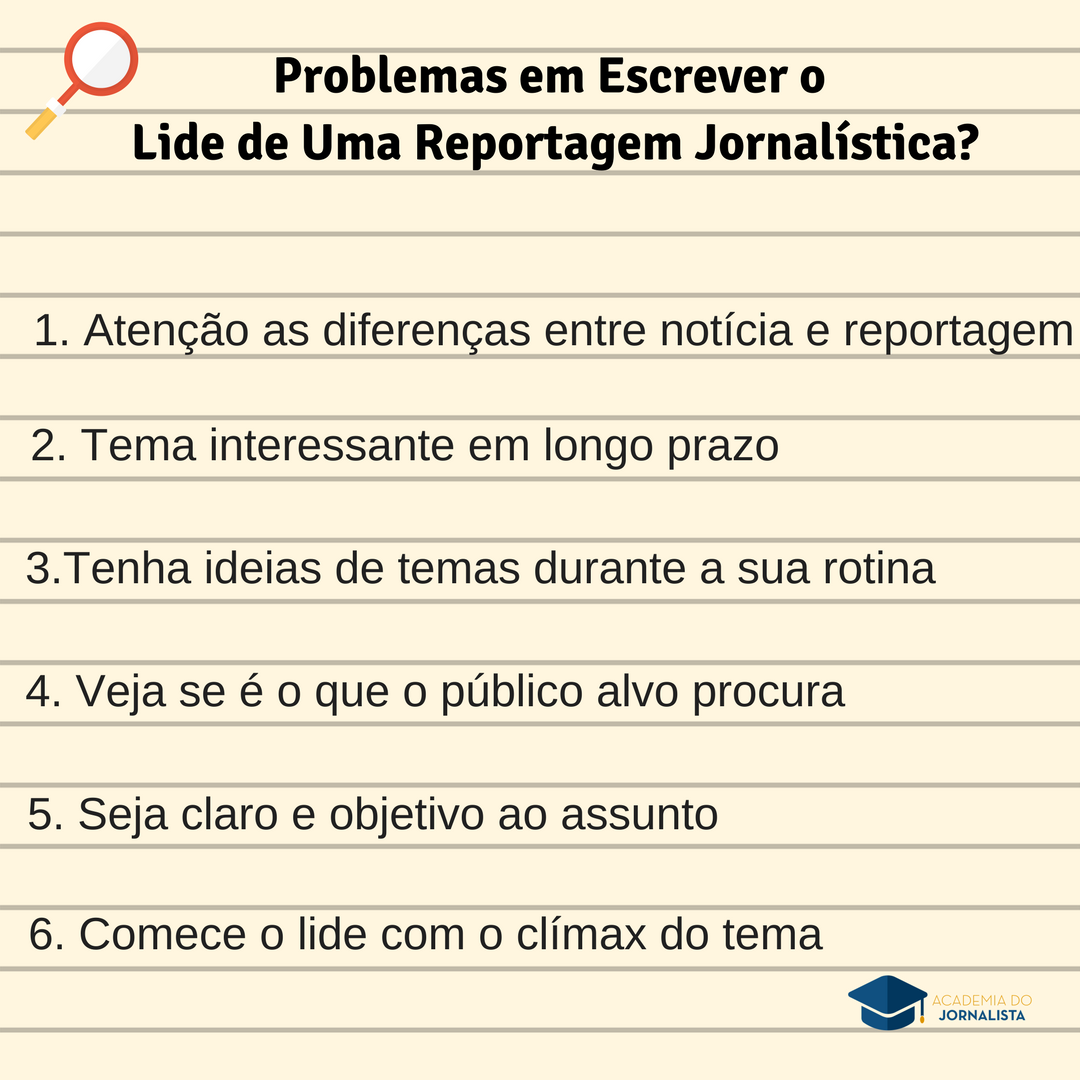 Problemas em Escrever o
Lide de Uma Reportagem Jornalística?

1. Atenção as diferenças entre notícia e reportagem

2. Tema interessante em longo prazo

3.Tenha ideias de temas durante a sua rotina

4. Veja se é o que o público alvo procura

5. Seja claro e objetivo ao assunto

6. Comece o lide com o clímax do tema

ACADEMIA DO
JORNALISTA